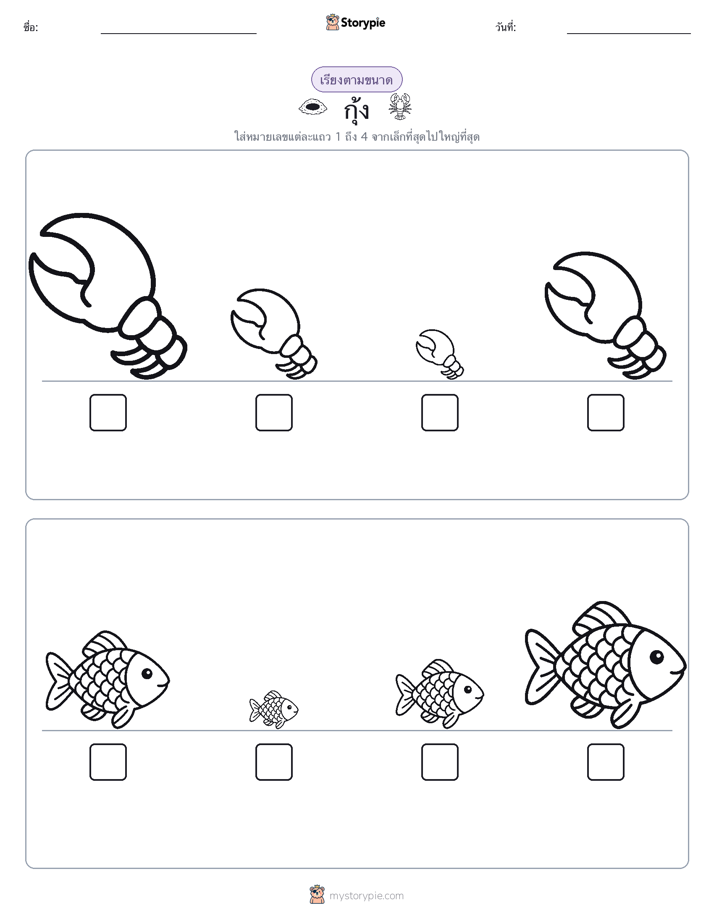 ชื่อ: ____ Storypie วันที่: ____

เรียงตามขนาด

กุ้ง

ใส่หมายเลขแต่ละแถว 1 ถึง 4 จากเล็กที่สุดไปใหญ่ที่สุด

☐ ☐ ☐ ☐

☐ ☐ ☐ ☐

mystorypie.com